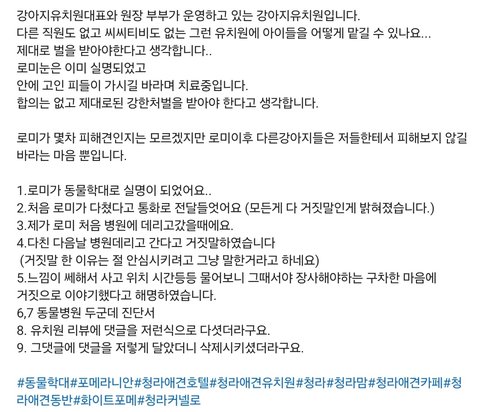 강아지유치원대표와 원장 부부가 운영하고 있는 강아지유치원입니다.
다른 직원도 없고 씨씨티비도 없는 그런 유치원에 아이들을 어떻게 맡길 수 있나요...
제대로 벌을 받아야한다고 생각합니다..
로미눈은 이미 실명되었고
안에 고인 피들이 가시길 바라며 치료중입니다.
합의는 없고 제대로된 강한처벌을 받아야 한다고 생각합니다.

로미가 몇차 피해견인지는 모르겠지만 로미이후 다른강아지들은 저들한테서 피해보지 않길 바라는 마음 뿐입니다.

1.로미가 동물학대로 실명이 되었어요..
2.처음 로미가 다쳤다고 통화로 전달들엇어요 (모든게 다 거짓말인게 밝혀졌습니다.)
3.제가 로미 처음 병원에 데리고갔을때에요.
4.다친 다음날 병원데리고 간다고 거짓말하였습니다
(거짓말 한 이유는 절 안심시키려고 그냥 말한거라고 하네요)
5.느낌이 쎄해서 사고 위치 시간등등 물어보니 그때서야 장사해야하는 구차한 마음에 거짓으로 이야기했다고 해명하였습니다.
6,7 동물병원 두군데 진단서
8. 유치원 리뷰에 댓글을 저런식으로 다셧더라구요.
9. 그댓글에 댓글을 저렇게 달았더니 삭제시키셨더라구요.

#동물학대#포메라니안#청라애견호텔#청라애견유치원#청라#청라맘#청라애견카페#청라애견동반#화이트포메#청라커넬로